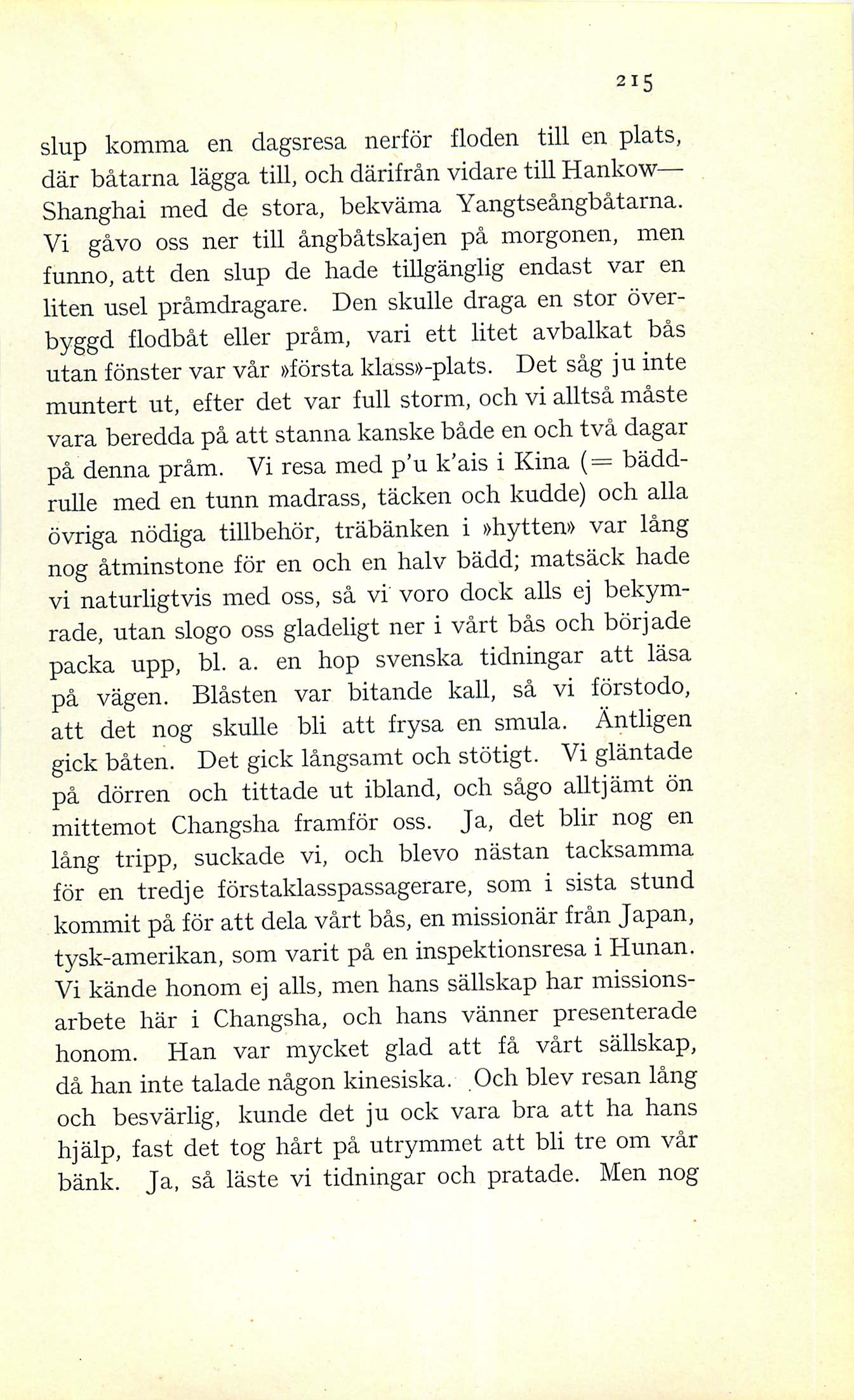 215

slup komma en dagsresa nerför floden till en plats, där båtarna lägga till, och därifrån vidare till Hankow—Shanghai med de stora, bekväma Yangtseångbåtarna. Vi gåvo oss ner till ångbåtskajen på morgonen, men funno, att den slup de hade tillgänglig endast var en liten usel pråmdragare. Den skulle draga en stor överbyggd flodbåt eller pråm, vari ett litet avbalkat bås utan fönster var vår »första klass»-plats. Det såg ju inte muntert ut, efter det var full storm, och vi alltså måste vara beredda på att stanna kanske både en och två dagar på denna pråm. Vi resa med p'u k'ais i Kina (= bäddrulle med en tunn madrass, täcken och kudde) och alla övriga nödiga tillbehör, träbänken i »hytten» var lång nog åtminstone för en och en halv bädd; matsäck hade vi naturligtvis med oss, så vi voro dock alls ej bekymrade, utan slogo oss gladeligt ner i vårt bås och började packa upp, bl. a. en hop svenska tidningar att läsa på vägen. Blåsten var bitande kall, så vi förstodo, att det nog skulle bli att frysa en smula. Äntligen gick båten. Det gick långsamt och stötigt. Vi gläntade på dörren och tittade ut ibland, och sågo alltjämt ön mittemot Changsha framför oss. Ja, det blir nog en lång tripp, suckade vi, och blevo nästan tacksamma för en tredje förstaklasspassagerare, som i sista stund kommit på för att dela vårt bås, en missionär från Japan, tysk-amerikan, som varit på en inspektionsresa i Hunan. Vi kände honom ej alls, men hans sällskap har missionsarbete här i Changsha, och hans vänner presenterade honom. Han var mycket glad att få vårt sällskap, då han inte talade någon kinesiska. Och blev resan lång och besvärlig, kunde det ju ock vara bra att ha hans hjälp, fast det tog hårt på utrymmet att bli tre om vår bänk. Ja, så läste vi tidningar och pratade. Men nog